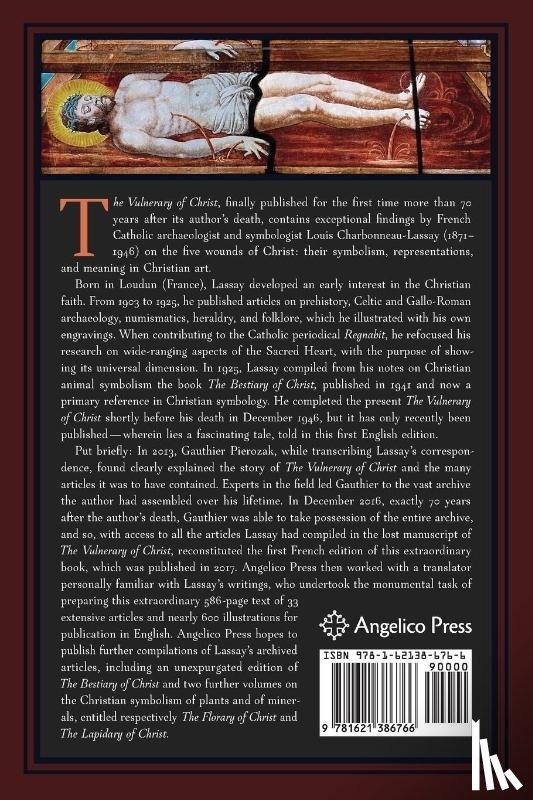 The Vulnerary of Christ, finally published for the first time more than 70 years after its author's death, contains exceptional findings by French Catholic archaeologist and symbologist Louis Charbonneau-Lassay (1871–1946) on the five wounds of Christ: their symbolism, representations, and meaning in Christian art.

Born in Loudun (France), Lassay developed an early interest in the Christian faith. From 1903 to 1925, he published articles on prehistory, Celtic and Gallo-Roman archaeology, numismatics, heraldry, and folklore, which he illustrated with his own engravings. When contributing to the Catholic periodical Regnabit, he refocused his research on wide-ranging aspects of the Sacred Heart, with the purpose of showing its universal dimension. In 1925, Lassay compiled from his notes on Christian animal symbolism the book The Bestiary of Christ, published in 1941 and now a primary reference in Christian symbology. He completed the present The Vulnerary of Christ shortly before his death in December 1946, but it has only recently been published—wherein lies a fascinating tale, told in this first English edition.

Put briefly: In 2013, Gauthier Pierozak, while transcribing Lassay's correspondence, found clearly explained the story of The Vulnerary of Christ and the many articles it was to have contained. Experts in the field led Gauthier to the vast archive the author had assembled over his lifetime. In December 2016, exactly 70 years after the author's death, Gauthier was able to take possession of the entire archive, and so, with access to all the articles Lassay had compiled in the lost manuscript of The Vulnerary of Christ, reconstituted the first French edition of this extraordinary book, which was published in 2017. Angelico Press then worked with a translator personally familiar with Lassay's writings, who undertook the monumental task of preparing this extraordinary 586-page text of 33 extensive articles and nearly 600 illustrations for publication in English. Angelico Press hopes to publish further compilations of Lassay's archived articles, including an unexpurgated edition of The Bestiary of Christ and two further volumes on the Christian symbolism of plants and of minerals, entitled respectively The Florary of Christ and The Lapidary of Christ.

Angelico Press

ISBN 978-1-62138-676-6

90000

9 781621 386766